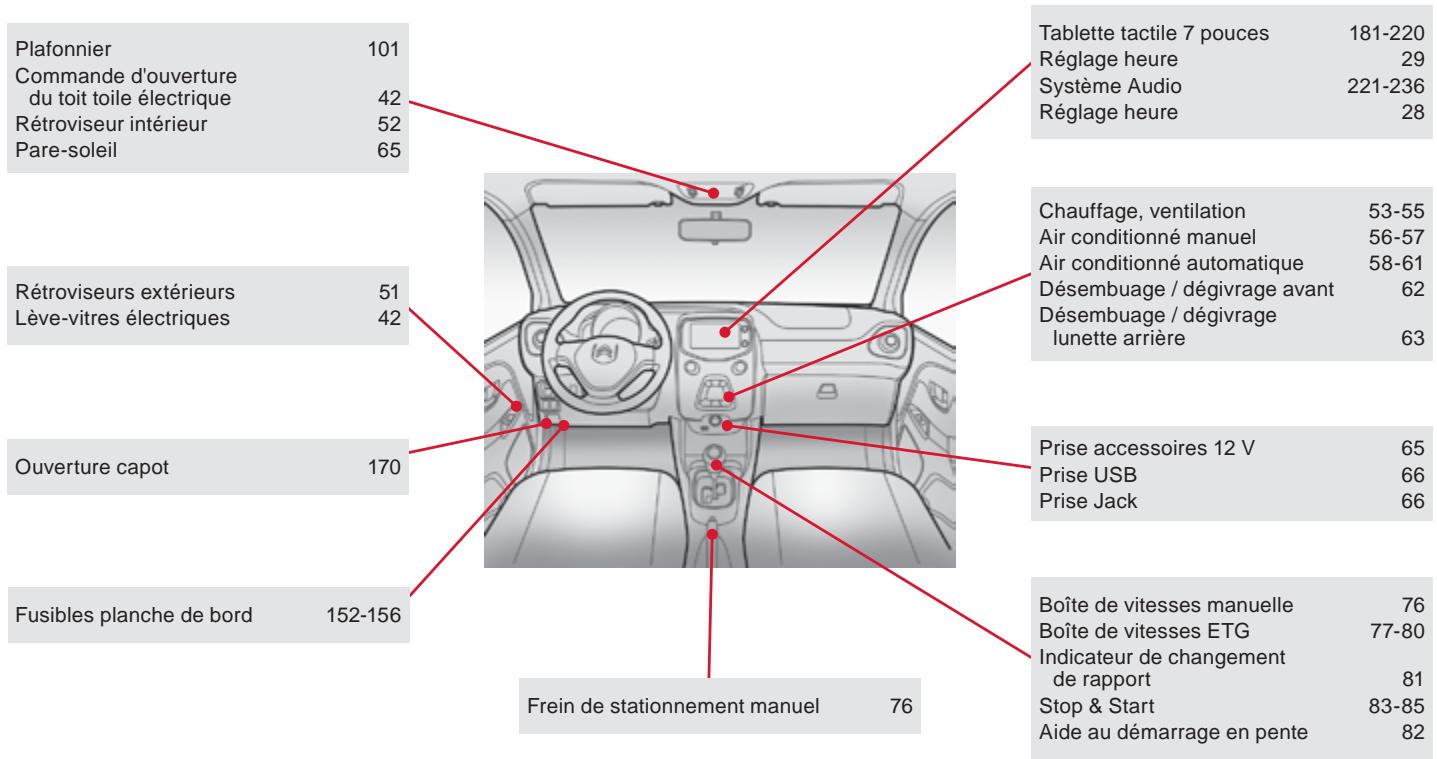 Plafonnier 101
Commande d'ouverture du toit toile électrique 42
Rétroviseur intérieur 52
Pare-soleil 65

Rétroviseurs extérieurs 51
Lève-vitres électriques 42

Ouverture capot 170

Fusibles planche de bord 152-156

Frein de stationnement manuel 76

Tablette tactile 7 pouces 181-220
Réglage heure 29
Système Audio 221-236
Réglage heure 28

Chauffage, ventilation 53-55
Air conditionné manuel 56-57
Air conditionné automatique 58-61
Désembuage / dégivrage avant 62
Désembuage / dégivrage lunette arrière 63

Prise accessoires 12 V 65
Prise USB 66
Prise Jack 66

Boîte de vitesses manuelle 76
Boîte de vitesses ETG 77-80
Indicateur de changement de rapport 81
Stop & Start 83-85
Aide au démarrage en pente 82